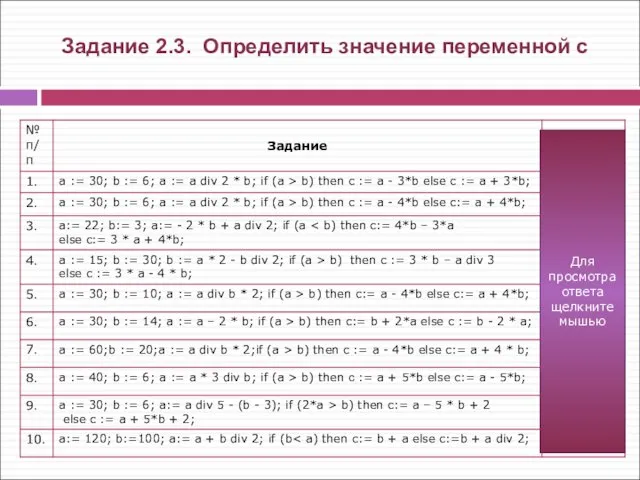 Задание 2.3. Определить значение переменной с

| № п/п | Задание | |
|---|---|---|
| 1. | a := 30; b := 6; a := a div 2 * b; if (a > b) then c := a - 3*b else c := a + 3*b; | Для просмотра ответа щелкните мышью |
| 2. | a := 30; b := 6; a := a div 2 * b; if (a > b) then c := a - 4*b else c:= a + 4*b; | |
| 3. | a:= 22; b:= 3; a:= - 2 * b + a div 2; if (a < b) then c:= 4*b – 3*a else c:= 3 * a + 4*b; | |
| 4. | a := 15; b := 30; b := a * 2 - b div 2; if (a > b) then c := 3 * b – a div 3 else c := 3 * a - 4 * b; | |
| 5. | a := 30; b := 10; a := a div b * 2; if (a > b) then c:= a - 4*b else c:= a + 4*b; | |
| 6. | a := 30; b := 14; a := a – 2 * b; if (a > b) then c:= b + 2*a else c := b - 2 * a; | |
| 7. | a := 60;b := 20;a := a div b * 2;if (a > b) then c := a - 4*b else c:= a + 4 * b; | |
| 8. | a := 40; b := 6; a := a * 3 div b; if (a > b) then c := a + 5*b else c:= a - 5*b; | |
| 9. | a := 30; b := 6; a:= a div 5 - (b - 3); if (2*a > b) then c:= a – 5 * b + 2 else c := a + 5*b + 2; | |
| 10. | a:= 120; b:=100; a:= a + b div 2; if (b< a) then c:= b + a else c:=b + a div 2; | |